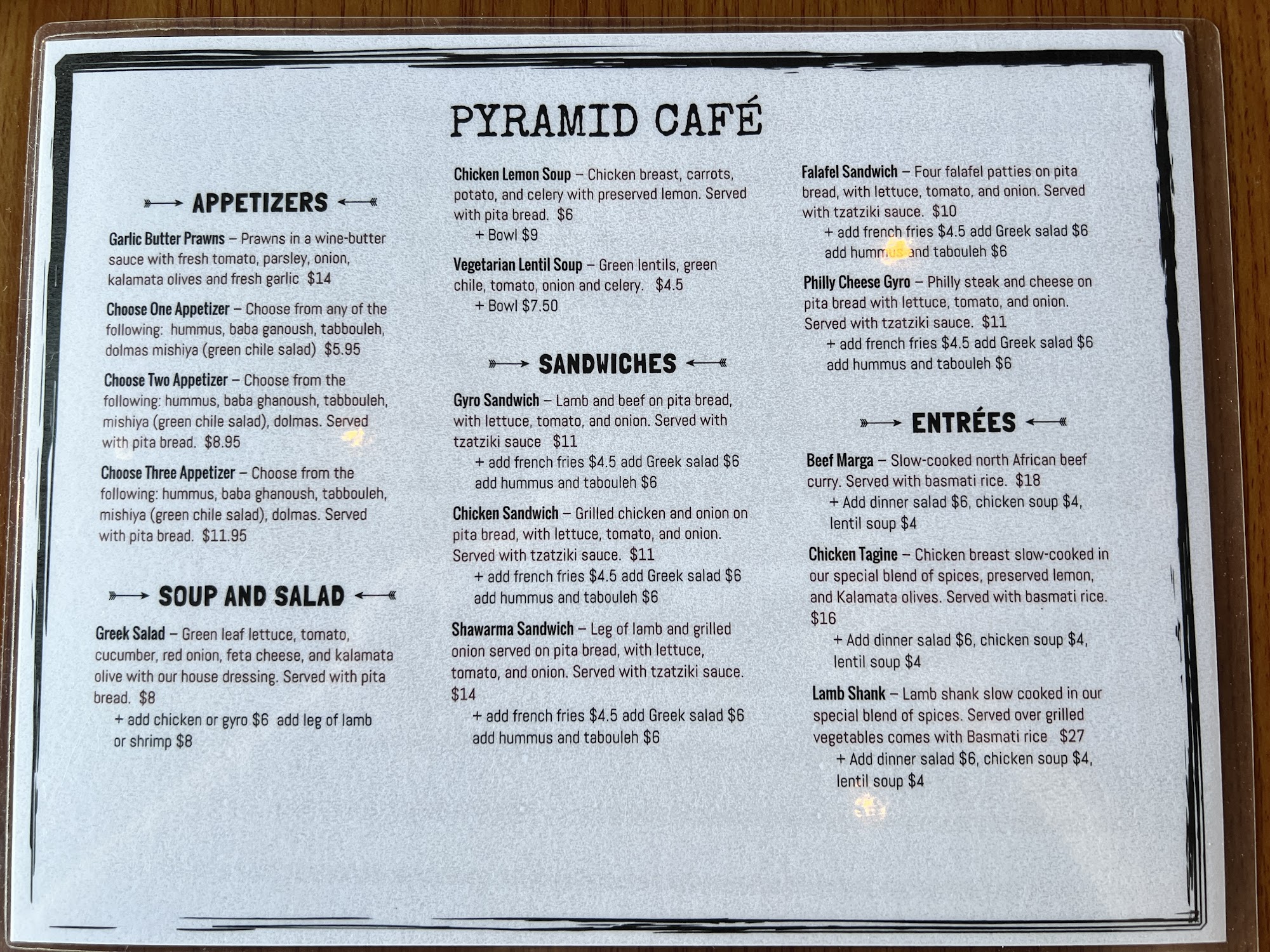 PYRAMID CAFÉ

APPETIZERS

Garlic Butter Prawns – Prawns in a wine-butter sauce with fresh tomato, parsley, onion, kalamata olives and fresh garlic $14

Choose One Appetizer – Choose from any of the following: hummus, baba ganoush, tabbouleh, dolmas mishiya (green chile salad) $5.95

Choose Two Appetizer – Choose from the following: hummus, baba ghanoush, tabbouleh, mishiya (green chile salad), dolmas. Served with pita bread. $8.95

Choose Three Appetizer – Choose from the following: hummus, baba ghanoush, tabbouleh, mishiya (green chile salad), dolmas. Served with pita bread. $11.95

SOUP AND SALAD

Greek Salad – Green leaf lettuce, tomato, cucumber, red onion, feta cheese, and kalamata olive with our house dressing. Served with pita bread. $8
+ add chicken or gyro $6 add leg of lamb or shrimp $8

Chicken Lemon Soup – Chicken breast, carrots, potato, and celery with preserved lemon. Served with pita bread. $6
+ Bowl $9

Vegetarian Lentil Soup – Green lentils, green chile, tomato, onion and celery. $4.5
+ Bowl $7.50

SANDWICHES

Gyro Sandwich – Lamb and beef on pita bread, with lettuce, tomato, and onion. Served with tzatziki sauce $11
+ add french fries $4.5 add Greek salad $6 add hummus and tabouleh $6

Chicken Sandwich – Grilled chicken and onion on pita bread, with lettuce, tomato, and onion. Served with tzatziki sauce. $11
+ add french fries $4.5 add Greek salad $6 add hummus and tabouleh $6

Shawarma Sandwich – Leg of lamb and grilled onion served on pita bread, with lettuce, tomato, and onion. Served with tzatziki sauce. $14
+ add french fries $4.5 add Greek salad $6 add hummus and tabouleh $6

Falafel Sandwich – Four falafel patties on pita bread, with lettuce, tomato, and onion. Served with tzatziki sauce. $10
+ add french fries $4.5 add Greek salad $6 add hummus and tabouleh $6

Philly Cheese Gyro – Philly steak and cheese on pita bread with lettuce, tomato, and onion. Served with tzatziki sauce. $11
+ add french fries $4.5 add Greek salad $6 add hummus and tabouleh $6

ENTRÉES

Beef Marga – Slow-cooked north African beef curry. Served with basmati rice. $18
+ Add dinner salad $6, chicken soup $4, lentil soup $4

Chicken Tagine – Chicken breast slow-cooked in our special blend of spices, preserved lemon, and Kalamata olives. Served with basmati rice. $16
+ Add dinner salad $6, chicken soup $4, lentil soup $4

Lamb Shank – Lamb shank slow cooked in our special blend of spices. Served over grilled vegetables comes with Basmati rice $27
+ Add dinner salad $6, chicken soup $4, lentil soup $4